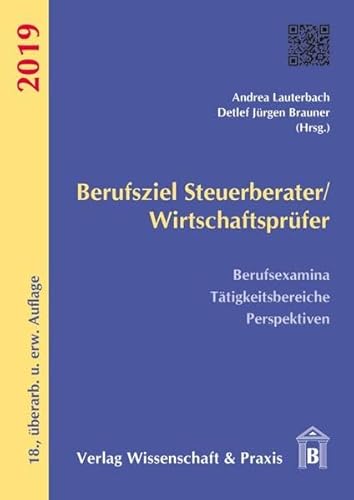 2019

18., überarb. u. erw. Auflage

Andrea Lauterbach
Detlef Jürgen Brauner
(Hrsg.)

Berufsziel Steuerberater/
Wirtschaftsprüfer

Berufsexamina
Tätigkeitsbereiche
Perspektiven

Verlag Wissenschaft & Praxis

B